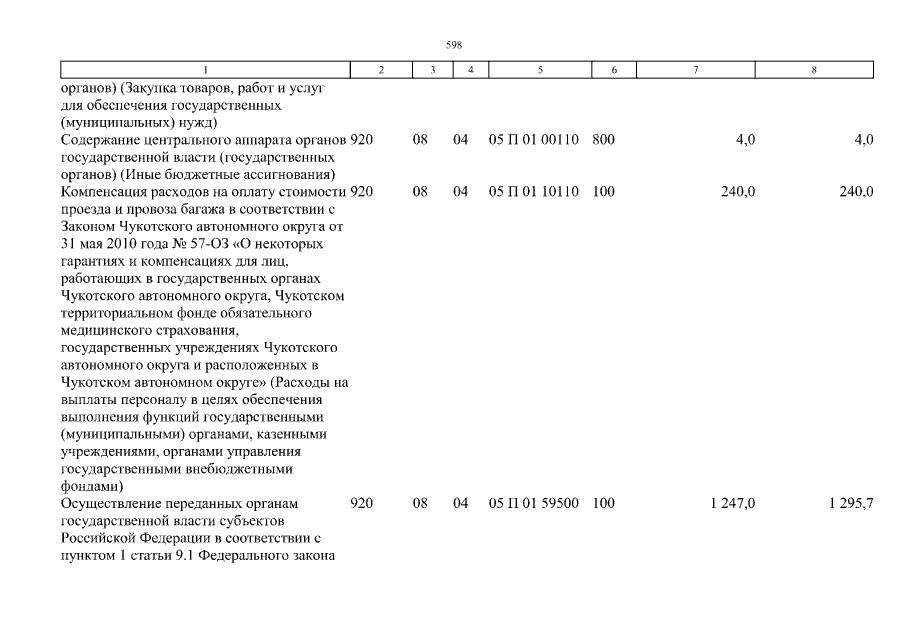 598

| 1 | 2 | 3 | 4 | 5 | 6 | 7 | 8 |
|---|---|---|---|---|---|---|---|
| органов) (Закупка товаров, работ и услуг для обеспечения государственных (муниципальных) нужд) | | | | | | | |
| Содержание центрального аппарата органов государственной власти (государственных органов) (Иные бюджетные ассигнования) | 920 | 08 | 04 | 05 П 01 00110 | 800 | 4,0 | 4,0 |
| Компенсация расходов на оплату стоимости проезда и провоза багажа в соответствии с Законом Чукотского автономного округа от 31 мая 2010 года № 57-ОЗ «О некоторых гарантиях и компенсациях для лиц, работающих в государственных органах Чукотского автономного округа, Чукотском территориальном фонде обязательного медицинского страхования, государственных учреждениях Чукотского автономного округа и расположенных в Чукотском автономном округе» (Расходы на выплаты персоналу в целях обеспечения выполнения функций государственными (муниципальными) органами, казенными учреждениями, органами управления государственными внебюджетными фондами) | 920 | 08 | 04 | 05 П 01 10110 | 100 | 240,0 | 240,0 |
| Осуществление переданных органам государственной власти субъектов Российской Федерации в соответствии с пунктом 1 статьи 9.1 Федерального закона | 920 | 08 | 04 | 05 П 01 59500 | 100 | 1 247,0 | 1 295,7 |